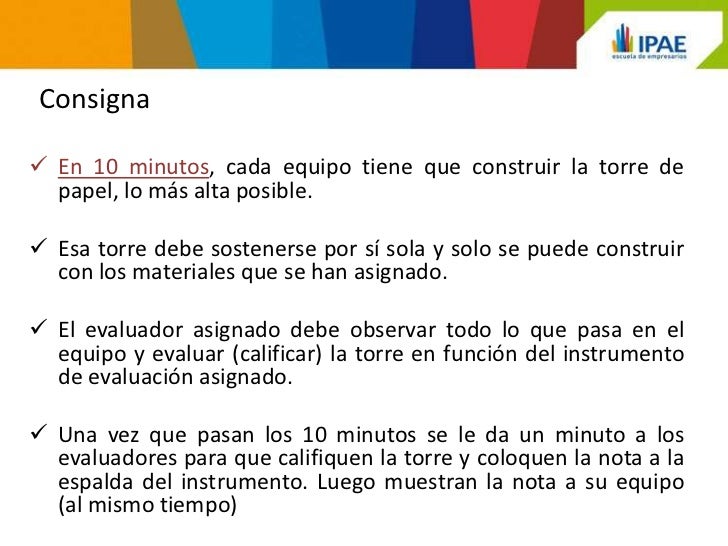 IPAE
escuela de empresarios

Consigna

✓ En 10 minutos, cada equipo tiene que construir la torre de papel, lo más alta posible.

✓ Esa torre debe sostenerse por sí sola y solo se puede construir con los materiales que se han asignado.

✓ El evaluador asignado debe observar todo lo que pasa en el equipo y evaluar (calificar) la torre en función del instrumento de evaluación asignado.

✓ Una vez que pasan los 10 minutos se le da un minuto a los evaluadores para que califiquen la torre y coloquen la nota a la espalda del instrumento. Luego muestran la nota a su equipo (al mismo tiempo)